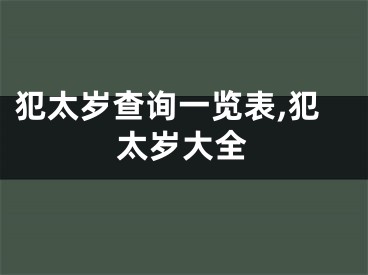 犯太岁查询一览表,犯太岁大全